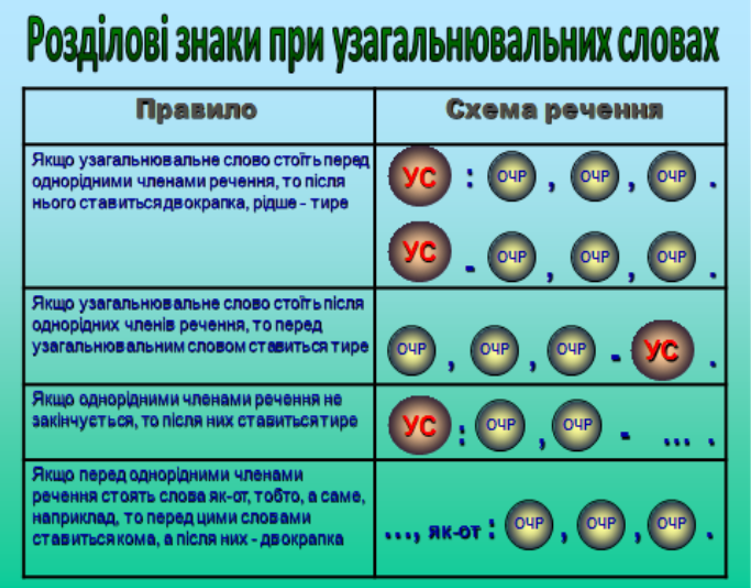 Розділові знаки при узагальнювальних словах

| Правило | Схема речення |
|---|---|
| Якщо узагальнювальне слово стоїть перед однорідними членами речення, то після нього ставиться двокрапка, рідше – тире | УС : ОЧР , ОЧР , ОЧР . УС - ОЧР , ОЧР , ОЧР . |
| Якщо узагальнювальне слово стоїть після однорідних членів речення, то перед узагальнювальним словом ставиться тире | ОЧР , ОЧР , ОЧР - УС . |
| Якщо однорідними членами речення не закінчується, то після них ставиться тире | УС : ОЧР , ОЧР - ... . |
| Якщо перед однорідними членами речення стоять слова як-от, тобто, а саме, наприклад, то перед цими словами ставиться кома, а після них - двокрапка | ..., як-от : ОЧР , ОЧР , ОЧР . |